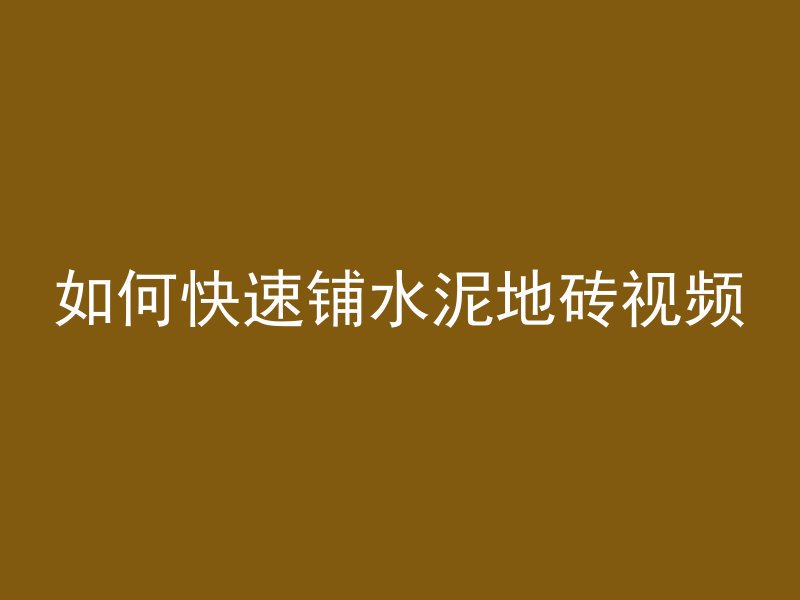 如何快速铺水泥地砖视频